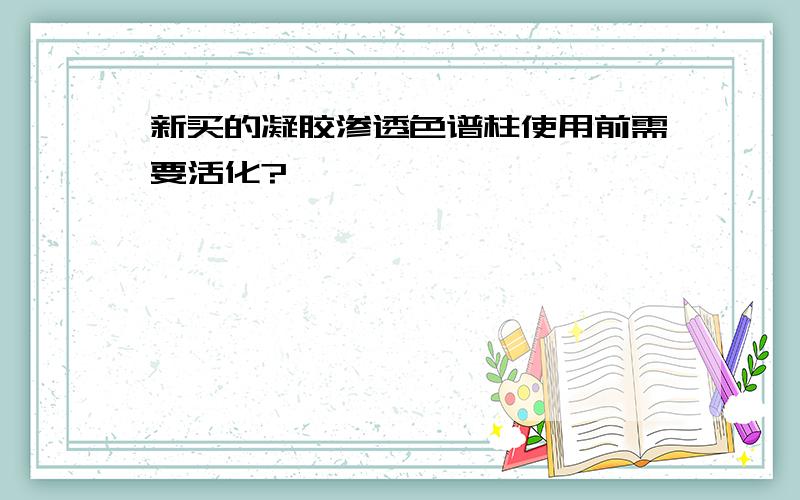 新买的凝胶渗透色谱柱使用前需要活化?